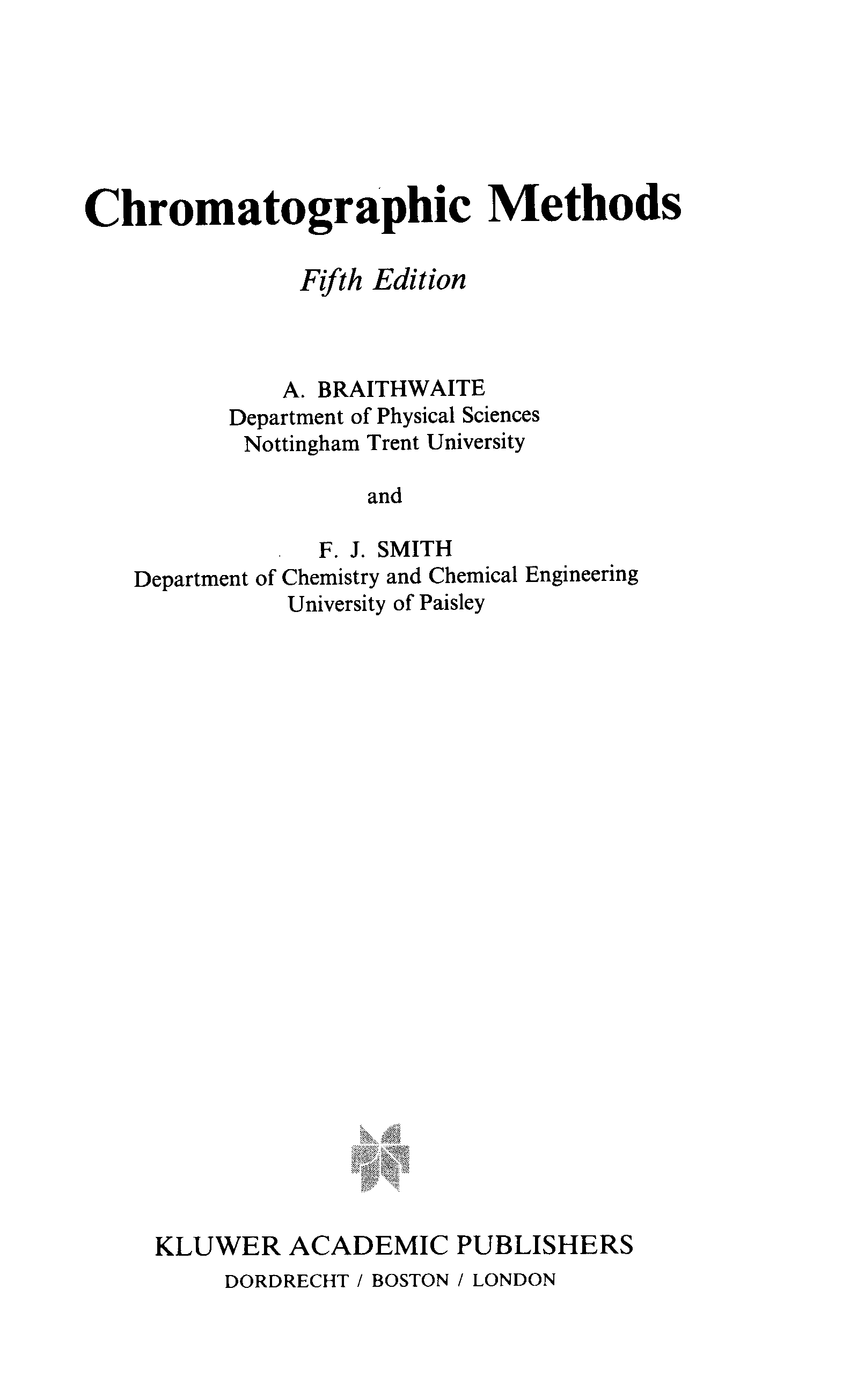 Chromatographic Methods

Fifth Edition

A. BRAITHWAITE
Department of Physical Sciences
Nottingham Trent University

and

F. J. SMITH
Department of Chemistry and Chemical Engineering
University of Paisley

KLUWER ACADEMIC PUBLISHERS
DORDRECHT / BOSTON / LONDON